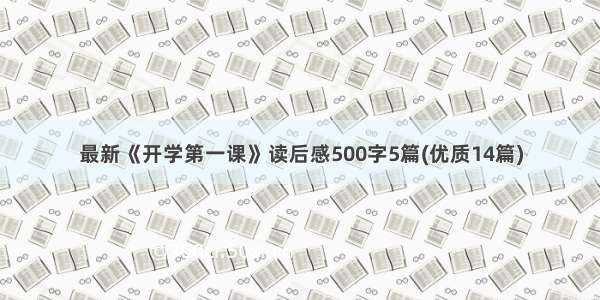 最新《开学第一课》读后感500字5篇(优质14篇)